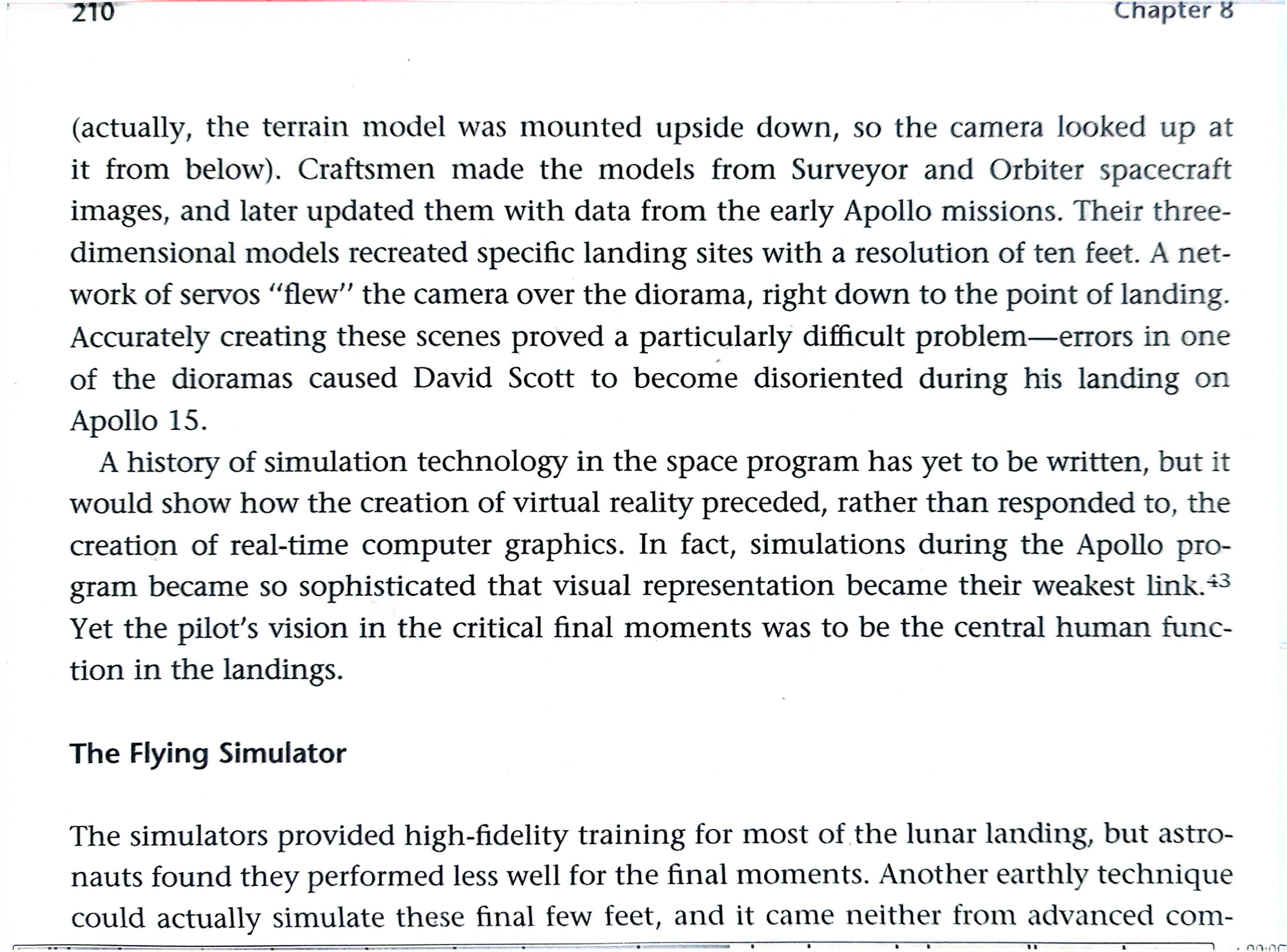 210 Chapter 8

(actually, the terrain model was mounted upside down, so the camera looked up at it from below). Craftsmen made the models from Surveyor and Orbiter spacecraft images, and later updated them with data from the early Apollo missions. Their three-dimensional models recreated specific landing sites with a resolution of ten feet. A network of servos "flew" the camera over the diorama, right down to the point of landing. Accurately creating these scenes proved a particularly difficult problem—errors in one of the dioramas caused David Scott to become disoriented during his landing on Apollo 15.

A history of simulation technology in the space program has yet to be written, but it would show how the creation of virtual reality preceded, rather than responded to, the creation of real-time computer graphics. In fact, simulations during the Apollo program became so sophisticated that visual representation became their weakest link.$^{43}$ Yet the pilot's vision in the critical final moments was to be the central human function in the landings.

The Flying Simulator

The simulators provided high-fidelity training for most of the lunar landing, but astronauts found they performed less well for the final moments. Another earthly technique could actually simulate these final few feet, and it came neither from advanced com-